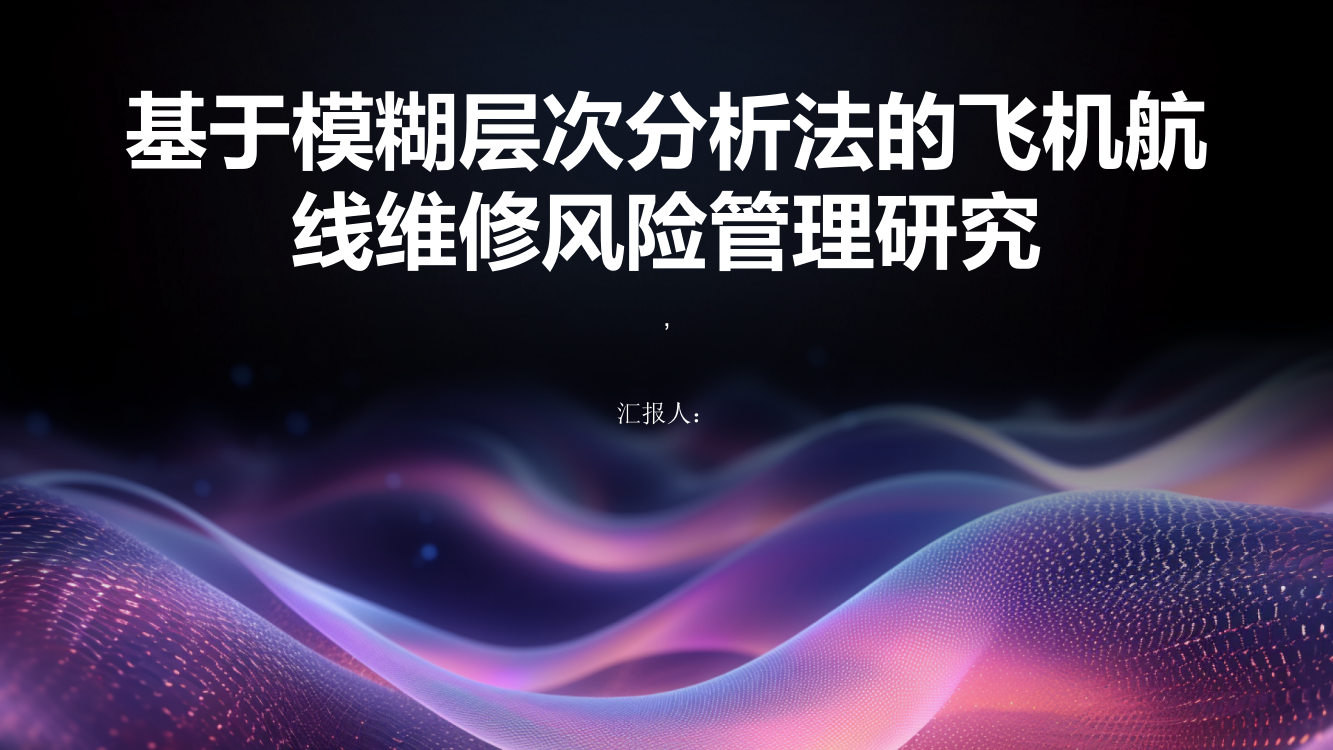 基于模糊层次分析法的飞机航线维修风险管理研究

,

汇报人：